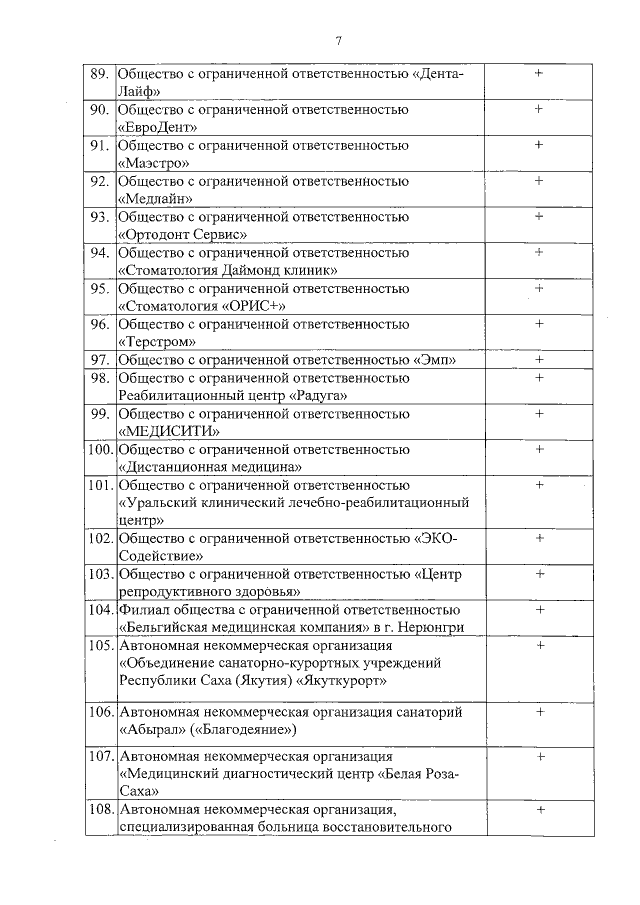 7

| | | |
|---|---|---|
| 89. | Общество с ограниченной ответственностью «Дента-Лайф» | + |
| 90. | Общество с ограниченной ответственностью «ЕвроДент» | + |
| 91. | Общество с ограниченной ответственностью «Маэстро» | + |
| 92. | Общество с ограниченной ответственностью «Медлайн» | + |
| 93. | Общество с ограниченной ответственностью «Ортодонт Сервис» | + |
| 94. | Общество с ограниченной ответственностью «Стоматология Даймонд клиник» | + |
| 95. | Общество с ограниченной ответственностью «Стоматология «ОРИС+» | + |
| 96. | Общество с ограниченной ответственностью «Терстром» | + |
| 97. | Общество с ограниченной ответственностью «Эмп» | + |
| 98. | Общество с ограниченной ответственностью Реабилитационный центр «Радуга» | + |
| 99. | Общество с ограниченной ответственностью «МЕДИСИТИ» | + |
| 100. | Общество с ограниченной ответственностью «Дистанционная медицина» | + |
| 101. | Общество с ограниченной ответственностью «Уральский клинический лечебно-реабилитационный центр» | + |
| 102. | Общество с ограниченной ответственностью «ЭКО-Содействие» | + |
| 103. | Общество с ограниченной ответственностью «Центр репродуктивного здоровья» | + |
| 104. | Филиал общества с ограниченной ответственностью «Бельгийская медицинская компания» в г. Нерюнгри | + |
| 105. | Автономная некоммерческая организация «Объединение санаторно-курортных учреждений Республики Саха (Якутия) «Якуткурорт» | + |
| 106. | Автономная некоммерческая организация санаторий «Абырал» («Благодеяние») | + |
| 107. | Автономная некоммерческая организация «Медицинский диагностический центр «Белая Роза-Саха» | + |
| 108. | Автономная некоммерческая организация, специализированная больница восстановительного | + |